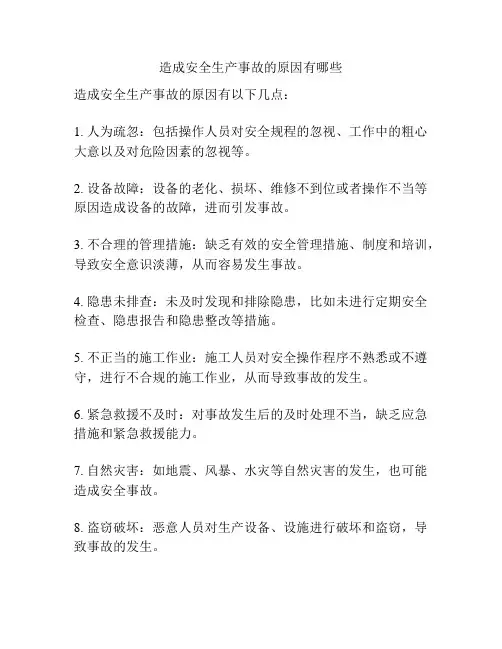 造成安全生产事故的原因有哪些

造成安全生产事故的原因有以下几点：

1. 人为疏忽：包括操作人员对安全规程的忽视、工作中的粗心大意以及对危险因素的忽视等。

2. 设备故障：设备的老化、损坏、维修不到位或者操作不当等原因造成设备的故障，进而引发事故。

3. 不合理的管理措施：缺乏有效的安全管理措施、制度和培训，导致安全意识淡薄，从而容易发生事故。

4. 隐患未排查：未及时发现和排除隐患，比如未进行定期安全检查、隐患报告和隐患整改等措施。

5. 不正当的施工作业：施工人员对安全操作程序不熟悉或不遵守，进行不合规的施工作业，从而导致事故的发生。

6. 紧急救援不及时：对事故发生后的及时处理不当，缺乏应急措施和紧急救援能力。

7. 自然灾害：如地震、风暴、水灾等自然灾害的发生，也可能造成安全事故。

8. 盗窃破坏：恶意人员对生产设备、设施进行破坏和盗窃，导致事故的发生。